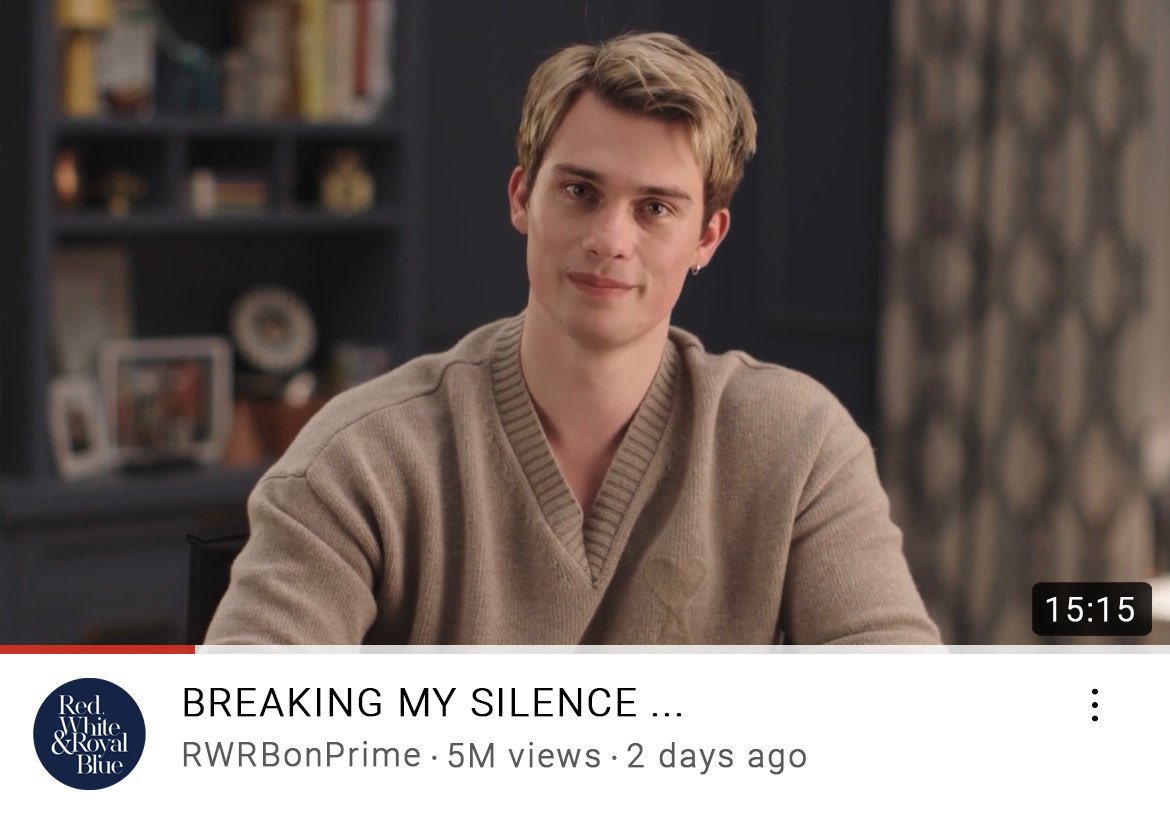 15:15

Red, White & Royal Blue

BREAKING MY SILENCE ...

RWRBonPrime · 5M views · 2 days ago